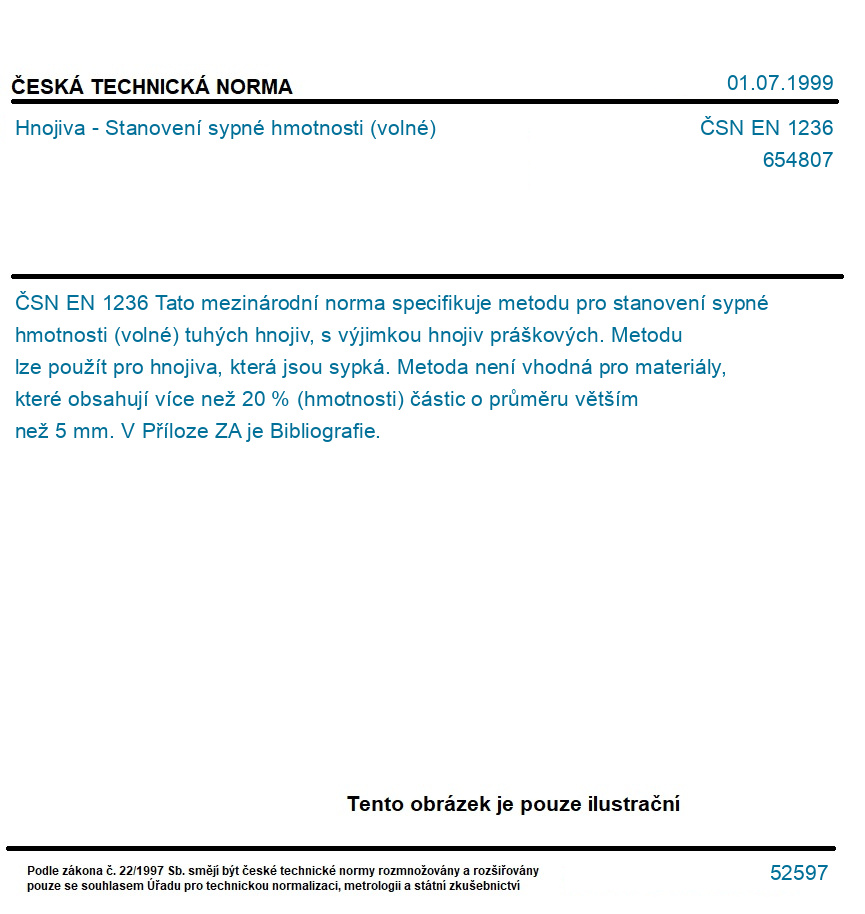 ČESKÁ TECHNICKÁ NORMA

01.07.1999

Hnojiva - Stanovení sypné hmotnosti (volné)

ČSN EN 1236
654807

ČSN EN 1236 Tato mezinárodní norma specifikuje metodu pro stanovení sypné hmotnosti (volné) tuhých hnojiv, s výjimkou hnojiv práškových. Metodu lze použít pro hnojiva, která jsou sypká. Metoda není vhodná pro materiály, které obsahují více než 20 % (hmotnosti) částic o průměru větším než 5 mm. V Příloze ZA je Bibliografie.

Tento obrázek je pouze ilustrační

Podle zákona č. 22/1997 Sb. smějí být české technické normy rozmnožovány a rozšiřovány pouze se souhlasem Úřadu pro technickou normalizaci, metrologii a státní zkušebnictví

52597